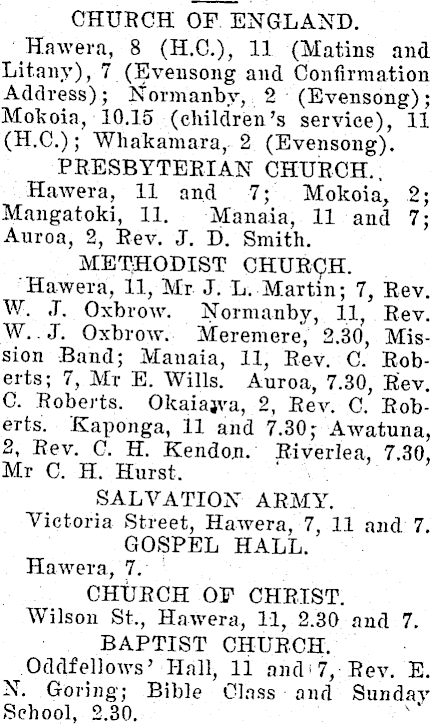 CHURCH OF ENGLAND.

Hawera, 8 (H.C.), 11 (Matins and Litany), 7 (Evensong and Confirmation Address); Normanby, 2 (Evensong); Mokoia, 10.15 (children's service), 11 (H.C.); Whakamara, 2 (Evensong).

PRESBYTERIAN CHURCH.

Hawera, 11 and 7; Mokoia, 2; Mangatoki, 11. Manaia, 11 and 7; Auroa, 2, Rev. J. D. Smith.

METHODIST CHURCH.

Hawera, 11, Mr J. L. Martin; 7, Rev. W. J. Oxbrow. Normanby, 11, Rev. W. J. Oxbrow. Meremere, 2.30, Mission Band; Manaia, 11, Rev. C. Roberts; 7, Mr E. Wills. Auroa, 7.30, Rev. C. Roberts. Okaiawa, 2, Rev. C. Roberts. Kaponga, 11 and 7.30; Awatuna, 2, Rev. C. H. Kendon. Riverlea, 7.30, Mr C. H. Hurst.

SALVATION ARMY.

Victoria Street, Hawera, 7, 11 and 7.

GOSPEL HALL.

Hawera, 7.

CHURCH OF CHRIST.

Wilson St., Hawera, 11, 2.30 and 7.

BAPTIST CHURCH.

Oddfellows' Hall, 11 and 7, Rev. E. N. Goring; Bible Class and Sunday School, 2.30.